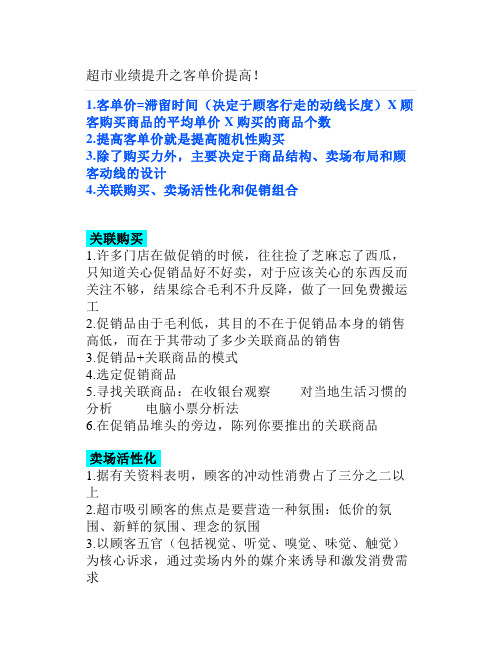 超市业绩提升之客单价提高！

1.客单价=滞留时间（决定于顾客行走的动线长度）X 顾客购买商品的平均单价 X 购买的商品个数
2.提高客单价就是提高随机性购买
3.除了购买力外，主要决定于商品结构、卖场布局和顾客动线的设计
4.关联购买、卖场活性化和促销组合

关联购买

1.许多门店在做促销的时候，往往捡了芝麻忘了西瓜，只知道关心促销品好不好卖，对于应该关心的东西反而关注不够，结果综合毛利不升反降，做了一回免费搬运工
2.促销品由于毛利低，其目的不在于促销品本身的销售高低，而在于其带动了多少关联商品的销售
3.促销品+关联商品的模式
4.选定促销商品
5.寻找关联商品：在收银台观察　对当地生活习惯的分析　电脑小票分析法
6.在促销品堆头的旁边，陈列你要推出的关联商品

卖场活性化

1.据有关资料表明，顾客的冲动性消费占了三分之二以上
2.超市吸引顾客的焦点是要营造一种氛围：低价的氛围、新鲜的氛围、理念的氛围
3.以顾客五官（包括视觉、听觉、嗅觉、味觉、触觉）为核心诉求，通过卖场内外的媒介来诱导和激发消费需求